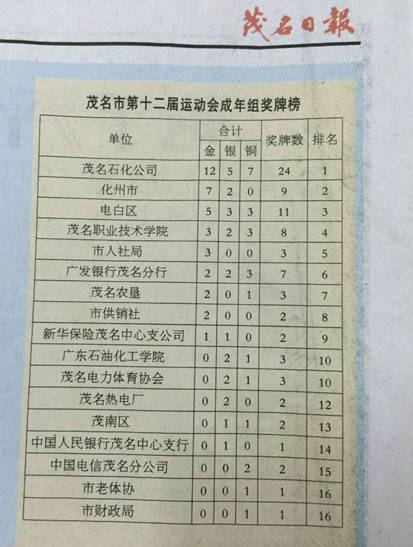 茂名日報

茂名市第十二届运动会成年组奖牌榜

| 单位 | 合计 | | | 奖牌数 | 排名 |
|---|---|---|---|---|---|
| | 金 | 银 | 铜 | | |
| 茂名石化公司 | 12 | 5 | 7 | 24 | 1 |
| 化州市 | 7 | 2 | 0 | 9 | 2 |
| 电白区 | 5 | 3 | 3 | 11 | 3 |
| 茂名职业技术学院 | 3 | 2 | 3 | 8 | 4 |
| 市人社局 | 3 | 0 | 0 | 3 | 5 |
| 广发银行茂名分行 | 2 | 2 | 3 | 7 | 6 |
| 茂名农垦 | 2 | 0 | 1 | 3 | 7 |
| 市供销社 | 2 | 0 | 0 | 2 | 8 |
| 新华保险茂名中心支公司 | 1 | 1 | 0 | 2 | 9 |
| 广东石油化工学院 | 0 | 2 | 1 | 3 | 10 |
| 茂名电力体育协会 | 0 | 2 | 1 | 3 | 10 |
| 茂名热电厂 | 0 | 2 | 0 | 2 | 12 |
| 茂南区 | 0 | 1 | 1 | 2 | 13 |
| 中国人民银行茂名中心支行 | 0 | 1 | 0 | 1 | 14 |
| 中国电信茂名分公司 | 0 | 0 | 2 | 2 | 15 |
| 市老体协 | 0 | 0 | 1 | 1 | 16 |
| 市财政局 | 0 | 0 | 1 | 1 | 16 |